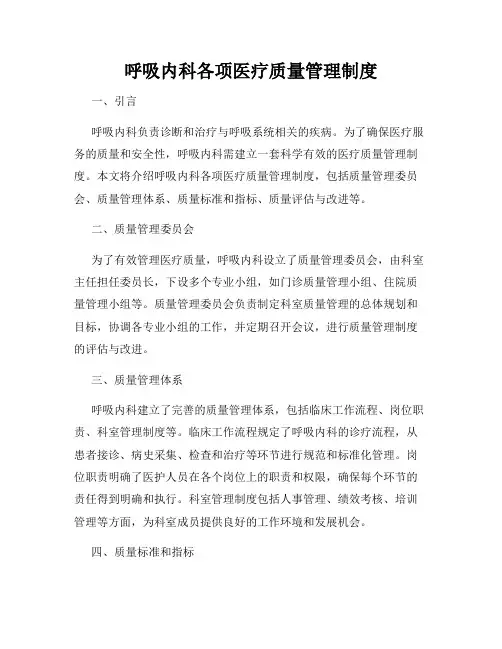 呼吸内科各项医疗质量管理制度

一、引言

呼吸内科负责诊断和治疗与呼吸系统相关的疾病。为了确保医疗服务的质量和安全性，呼吸内科需建立一套科学有效的医疗质量管理制度。本文将介绍呼吸内科各项医疗质量管理制度，包括质量管理委员会、质量管理体系、质量标准和指标、质量评估与改进等。

二、质量管理委员会

为了有效管理医疗质量，呼吸内科设立了质量管理委员会，由科室主任担任委员长，下设多个专业小组，如门诊质量管理小组、住院质量管理小组等。质量管理委员会负责制定科室质量管理的总体规划和目标，协调各专业小组的工作，并定期召开会议，进行质量管理制度的评估与改进。

三、质量管理体系

呼吸内科建立了完善的质量管理体系，包括临床工作流程、岗位职责、科室管理制度等。临床工作流程规定了呼吸内科的诊疗流程，从患者接诊、病史采集、检查和治疗等环节进行规范和标准化管理。岗位职责明确了医护人员在各个岗位上的职责和权限，确保每个环节的责任得到明确和执行。科室管理制度包括人事管理、绩效考核、培训管理等方面，为科室成员提供良好的工作环境和发展机会。

四、质量标准和指标